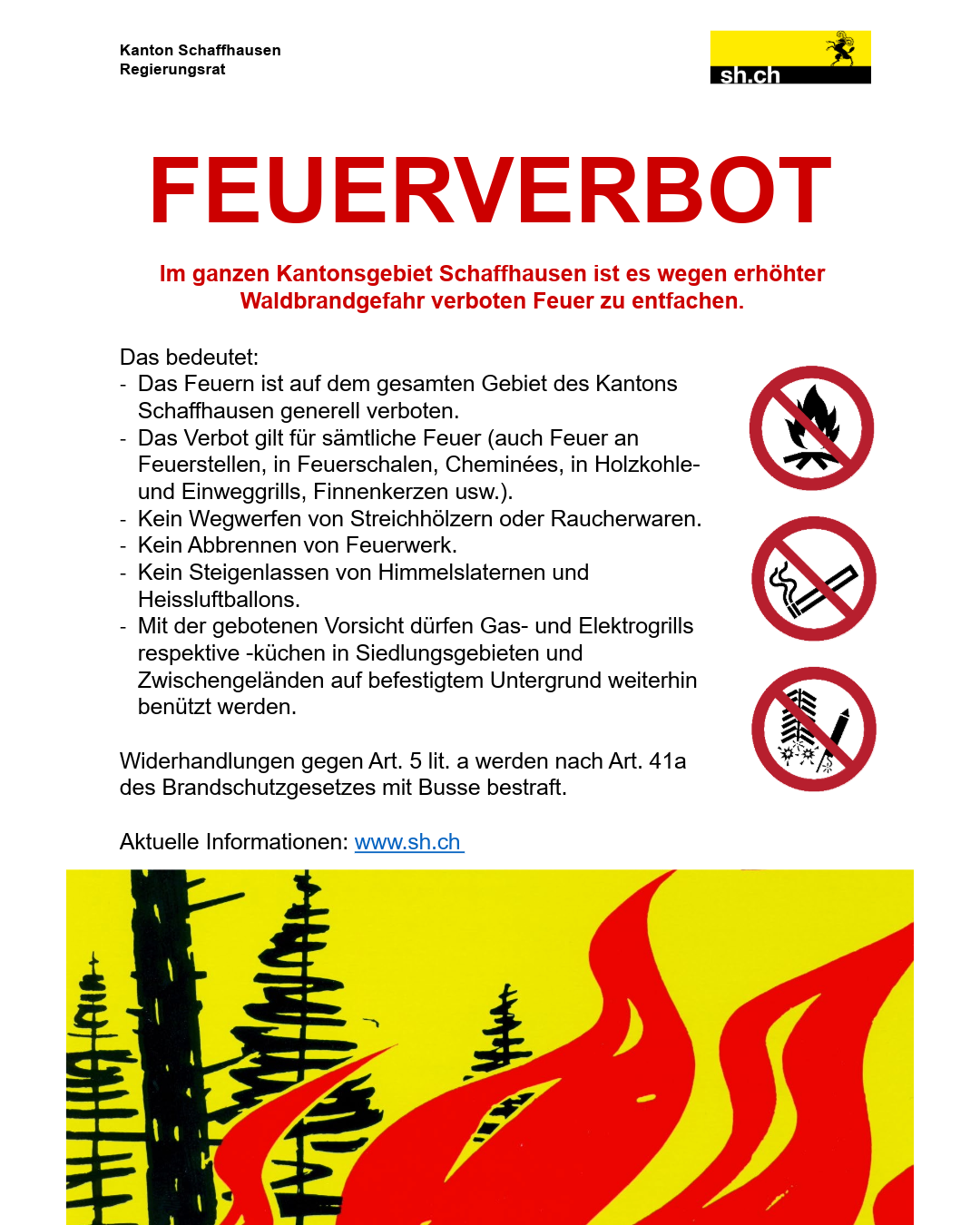 Kanton Schaffhausen
Regierungsrat

sh.ch

FEUERVERBOT

Im ganzen Kantonsgebiet Schaffhausen ist es wegen erhöhter Waldbrandgefahr verboten Feuer zu entfachen.

Das bedeutet:
- Das Feuern ist auf dem gesamten Gebiet des Kantons Schaffhausen generell verboten.
- Das Verbot gilt für sämtliche Feuer (auch Feuer an Feuerstellen, in Feuerschalen, Cheminées, in Holzkohle- und Einweggrills, Finnenkerzen usw.).
- Kein Wegwerfen von Streichhölzern oder Raucherwaren.
- Kein Abbrennen von Feuerwerk.
- Kein Steigenlassen von Himmelslaternen und Heissluftballons.
- Mit der gebotenen Vorsicht dürfen Gas- und Elektrogrills respektive -küchen in Siedlungsgebieten und Zwischengeländen auf befestigtem Untergrund weiterhin benützt werden.

Widerhandlungen gegen Art. 5 lit. a werden nach Art. 41a des Brandschutzgesetzes mit Busse bestraft.

Aktuelle Informationen: www.sh.ch